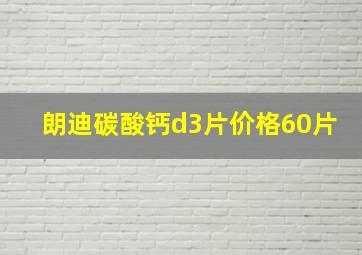 朗迪碳酸钙d3片价格60片